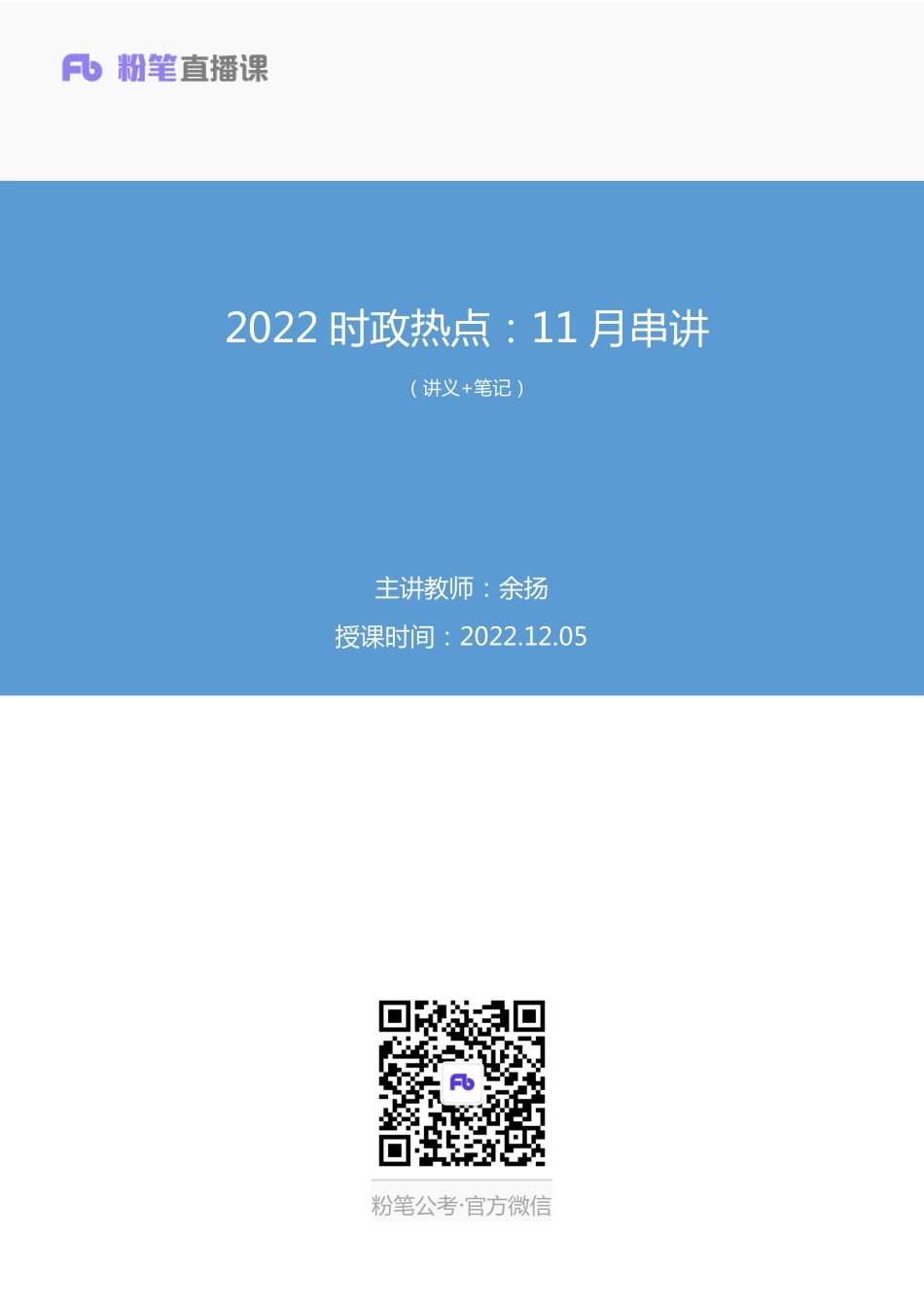 Fb 粉笔直播课

2022 时政热点：11 月串讲

（讲义+笔记）

主讲教师：余扬

授课时间：2022.12.05

Fb

粉笔公考·官方微信